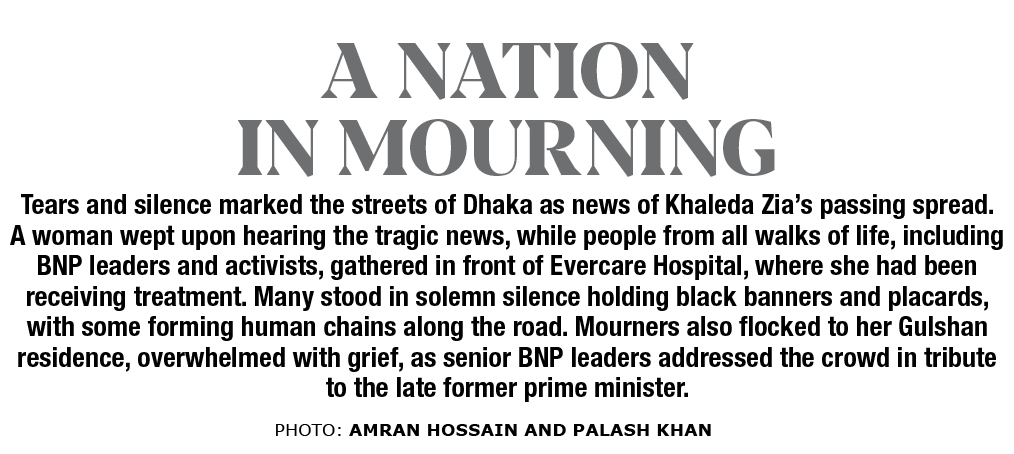 A NATION IN MOURNING

Tears and silence marked the streets of Dhaka as news of Khaleda Zia's passing spread. A woman wept upon hearing the tragic news, while people from all walks of life, including BNP leaders and activists, gathered in front of Evercare Hospital, where she had been receiving treatment. Many stood in solemn silence holding black banners and placards, with some forming human chains along the road. Mourners also flocked to her Gulshan residence, overwhelmed with grief, as senior BNP leaders addressed the crowd in tribute to the late former prime minister.

PHOTO: AMRAN HOSSAIN AND PALASH KHAN